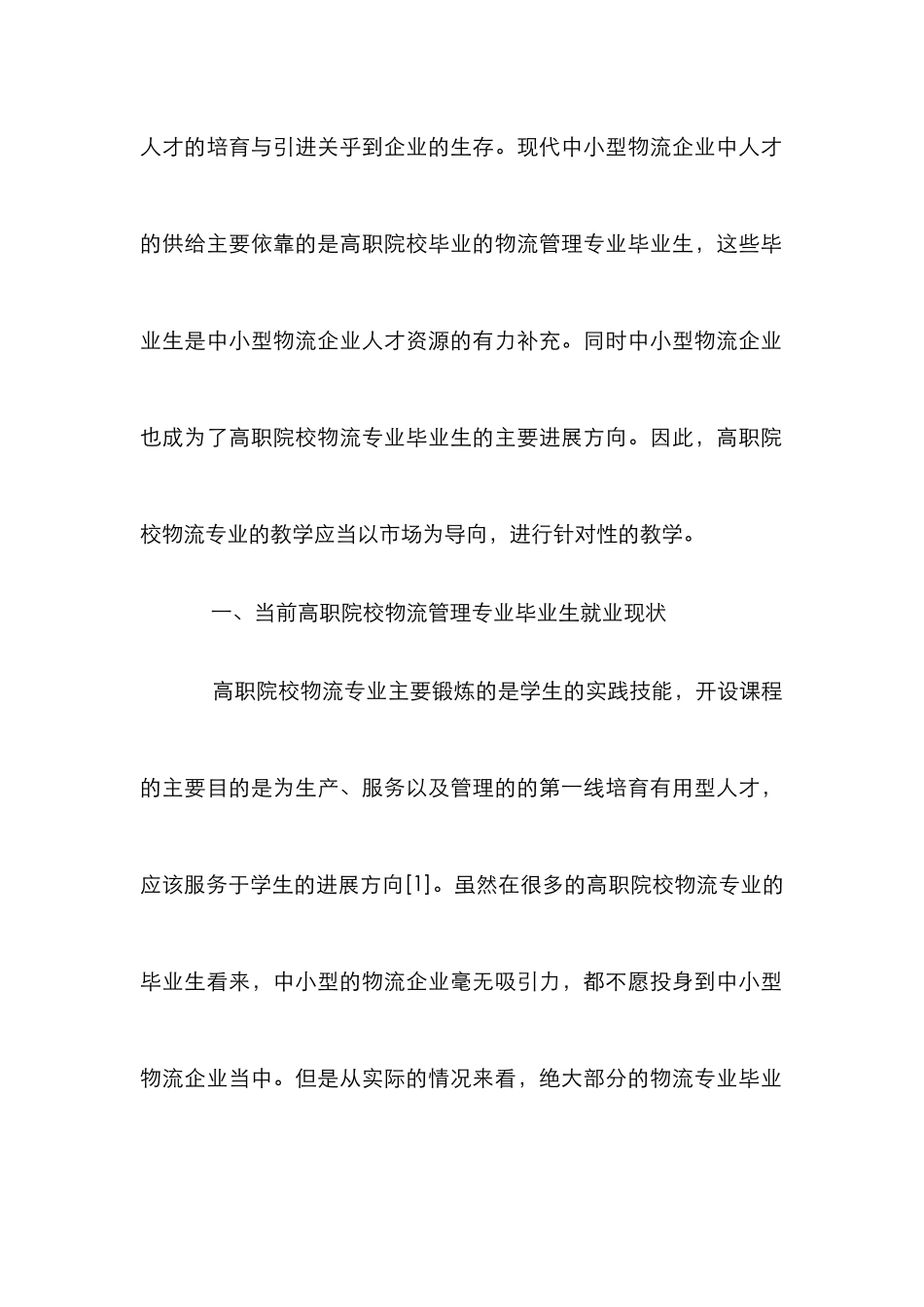 人才的培育与引进关乎到企业的生存。现代中小型物流企业中人才的供给主要依靠的是高职院校毕业的物流管理专业毕业生，这些毕业生是中小型物流企业人才资源的有力补充。同时中小型物流企业也成为了高职院校物流专业毕业生的主要进展方向。因此，高职院校物流专业的教学应当以市场为导向，进行针对性的教学。

一、当前高职院校物流管理专业毕业生就业现状

高职院校物流专业主要锻炼的是学生的实践技能，开设课程的主要目的是为生产、服务以及管理的的第一线培育有用型人才，应该服务于学生的进展方向[1]。虽然在很多的高职院校物流专业的毕业生看来，中小型的物流企业毫无吸引力，都不愿投身到中小型物流企业当中。但是从实际的情况来看，绝大部分的物流专业毕业